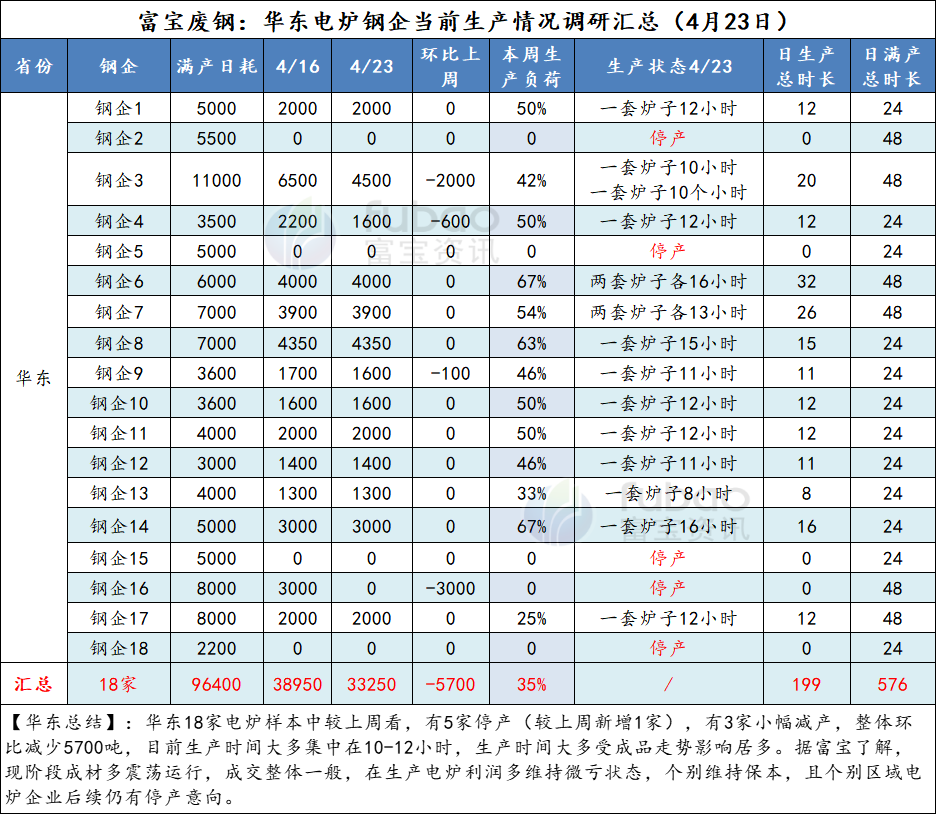 富宝废钢：华东电炉钢企当前生产情况调研汇总（4月23日）

| 省份 | 钢企 | 满产日耗 | 4/16 | 4/23 | 环比上周 | 本周生产负荷 | 生产状态4/23 | 日生产总时长 | 日满产总时长 |
|---|---|---|---|---|---|---|---|---|---|
| 华东 | 钢企1 | 5000 | 2000 | 2000 | 0 | 50% | 一套炉子12小时 | 12 | 24 |
| | 钢企2 | 5500 | 0 | 0 | 0 | 0 | 停产 | 0 | 48 |
| | 钢企3 | 11000 | 6500 | 4500 | -2000 | 42% | 一套炉子10小时 一套炉子10个小时 | 20 | 48 |
| | 钢企4 | 3500 | 2200 | 1600 | -600 | 50% | 一套炉子12小时 | 12 | 24 |
| | 钢企5 | 5000 | 0 | 0 | 0 | 0 | 停产 | 0 | 24 |
| | 钢企6 | 6000 | 4000 | 4000 | 0 | 67% | 两套炉子各16小时 | 32 | 48 |
| | 钢企7 | 7000 | 3900 | 3900 | 0 | 54% | 两套炉子各13小时 | 26 | 48 |
| | 钢企8 | 7000 | 4350 | 4350 | 0 | 63% | 一套炉子15小时 | 15 | 24 |
| | 钢企9 | 3600 | 1700 | 1600 | -100 | 46% | 一套炉子11小时 | 11 | 24 |
| | 钢企10 | 3600 | 1600 | 1600 | 0 | 50% | 一套炉子12小时 | 12 | 24 |
| | 钢企11 | 4000 | 2000 | 2000 | 0 | 50% | 一套炉子12小时 | 12 | 24 |
| | 钢企12 | 3000 | 1400 | 1400 | 0 | 46% | 一套炉子11小时 | 11 | 24 |
| | 钢企13 | 4000 | 1300 | 1300 | 0 | 33% | 一套炉子8小时 | 8 | 24 |
| | 钢企14 | 5000 | 3000 | 3000 | 0 | 67% | 一套炉子16小时 | 16 | 24 |
| | 钢企15 | 5000 | 0 | 0 | 0 | 0 | 停产 | 0 | 24 |
| | 钢企16 | 8000 | 3000 | 0 | -3000 | 0 | 停产 | 0 | 48 |
| | 钢企17 | 8000 | 2000 | 2000 | 0 | 25% | 一套炉子12小时 | 12 | 48 |
| | 钢企18 | 2200 | 0 | 0 | 0 | 0 | 停产 | 0 | 24 |
| 汇总 | 18家 | 96400 | 38950 | 33250 | -5700 | 35% | / | 199 | 576 |

【华东总结】：华东18家电炉样本中较上周看，有5家停产（较上周新增1家），有3家小幅减产，整体环比减少5700吨，目前生产时间大多集中在10-12小时，生产时间大多受成品走势影响居多。据富宝了解，现阶段成材多震荡运行，成交整体一般，在生产电炉利润多维持微亏状态，个别维持保本，且个别区域电炉企业后续仍有停产意向。